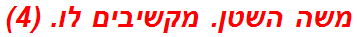 משה השטן. מקשיבים לו. (4)